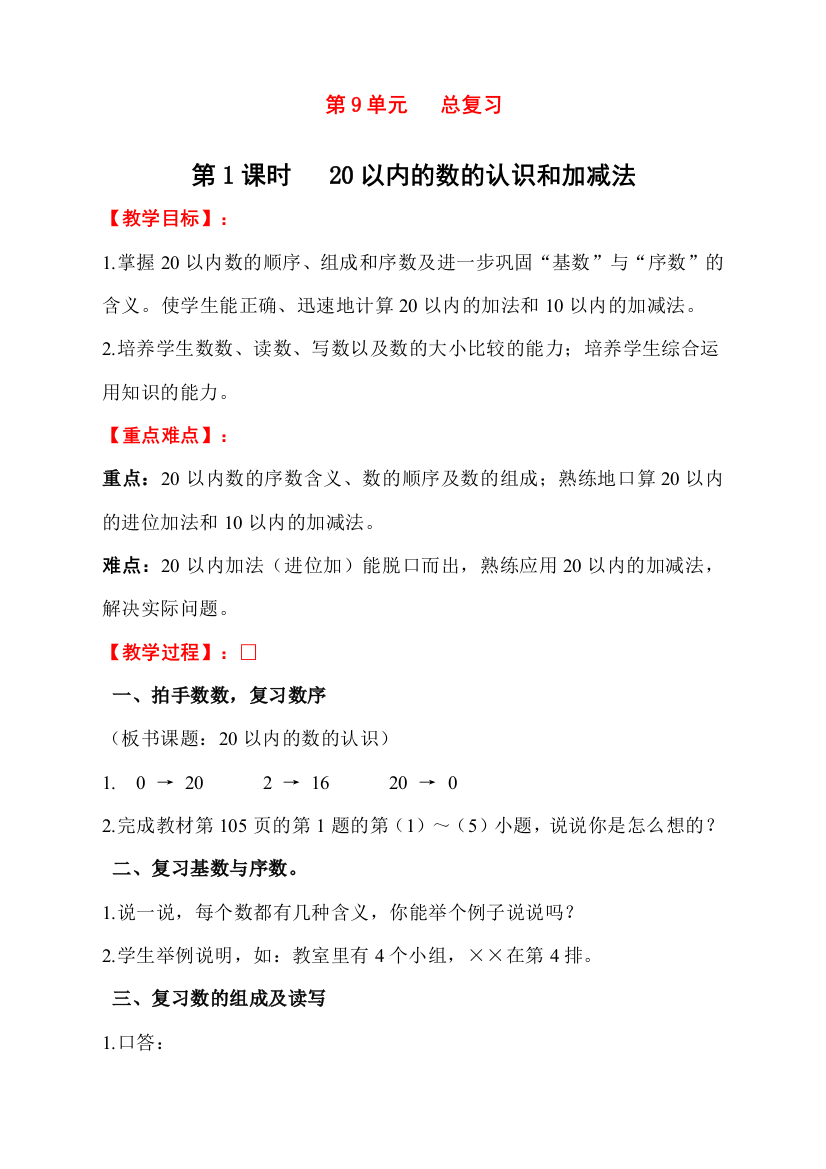 第 9 单元　总复习

第 1 课时　20 以内的数的认识和加减法

【教学目标】：

1.掌握 20 以内数的顺序、组成和序数及进一步巩固“基数”与“序数”的含义。使学生能正确、迅速地计算 20 以内的加法和 10 以内的加减法。

2.培养学生数数、读数、写数以及数的大小比较的能力；培养学生综合运用知识的能力。

【重点难点】：

重点：20 以内数的序数含义、数的顺序及数的组成；熟练地口算 20 以内的进位加法和 10 以内的加减法。

难点：20 以内加法（进位加）能脱口而出，熟练应用 20 以内的加减法，解决实际问题。

【教学过程】：□

一、拍手数数，复习数序

（板书课题：20 以内的数的认识）

1.　0 → 20　　2 → 16　　20 → 0

2.完成教材第 105 页的第 1 题的第（1）～（5）小题，说说你是怎么想的？

二、复习基数与序数。

1.说一说，每个数都有几种含义，你能举个例子说说吗？

2.学生举例说明，如：教室里有 4 个小组，××在第 4 排。

三、复习数的组成及读写

1.口答：